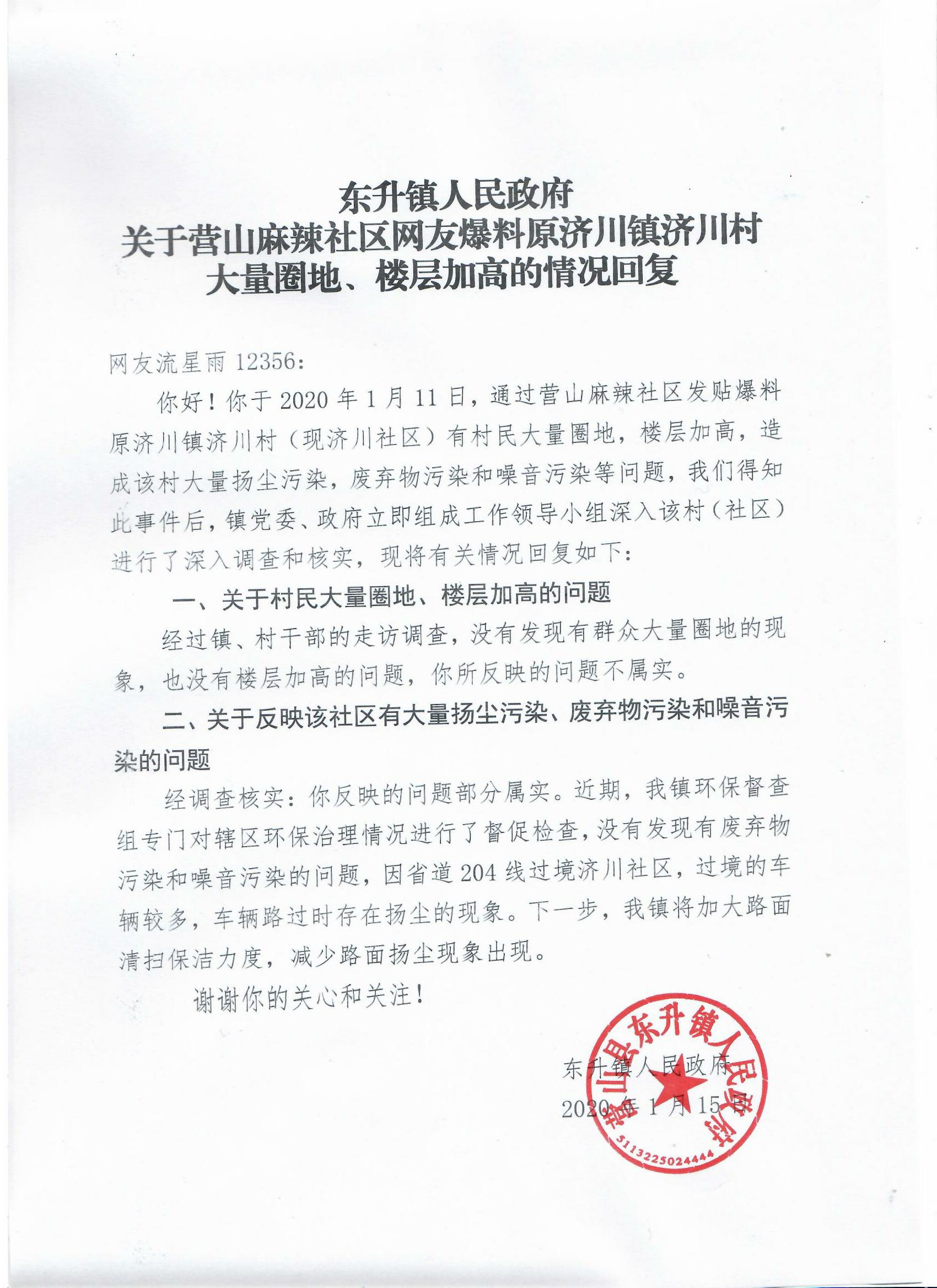 东升镇人民政府
关于营山麻辣社区网友爆料原济川镇济川村
大量圈地、楼层加高的情况回复

网友流星雨 12356：

你好！你于 2020 年 1 月 11 日，通过营山麻辣社区发贴爆料原济川镇济川村（现济川社区）有村民大量圈地，楼层加高，造成该村大量扬尘污染，废弃物污染和噪音污染等问题，我们得知此事件后，镇党委、政府立即组成工作领导小组深入该村（社区）进行了深入调查和核实，现将有关情况回复如下：

一、关于村民大量圈地、楼层加高的问题

经过镇、村干部的走访调查，没有发现有群众大量圈地的现象，也没有楼层加高的问题，你所反映的问题不属实。

二、关于反映该社区有大量扬尘污染、废弃物污染和噪音污染的问题

经调查核实：你反映的问题部分属实。近期，我镇环保督查组专门对辖区环保治理情况进行了督促检查，没有发现有废弃物污染和噪音污染的问题，因省道 204 线过境济川社区，过境的车辆较多，车辆路过时存在扬尘的现象。下一步，我镇将加大路面清扫保洁力度，减少路面扬尘现象出现。

谢谢你的关心和关注！

东升镇人民政府
2020 年 1 月 15 日

营山县东升镇人民政府
5113225024444